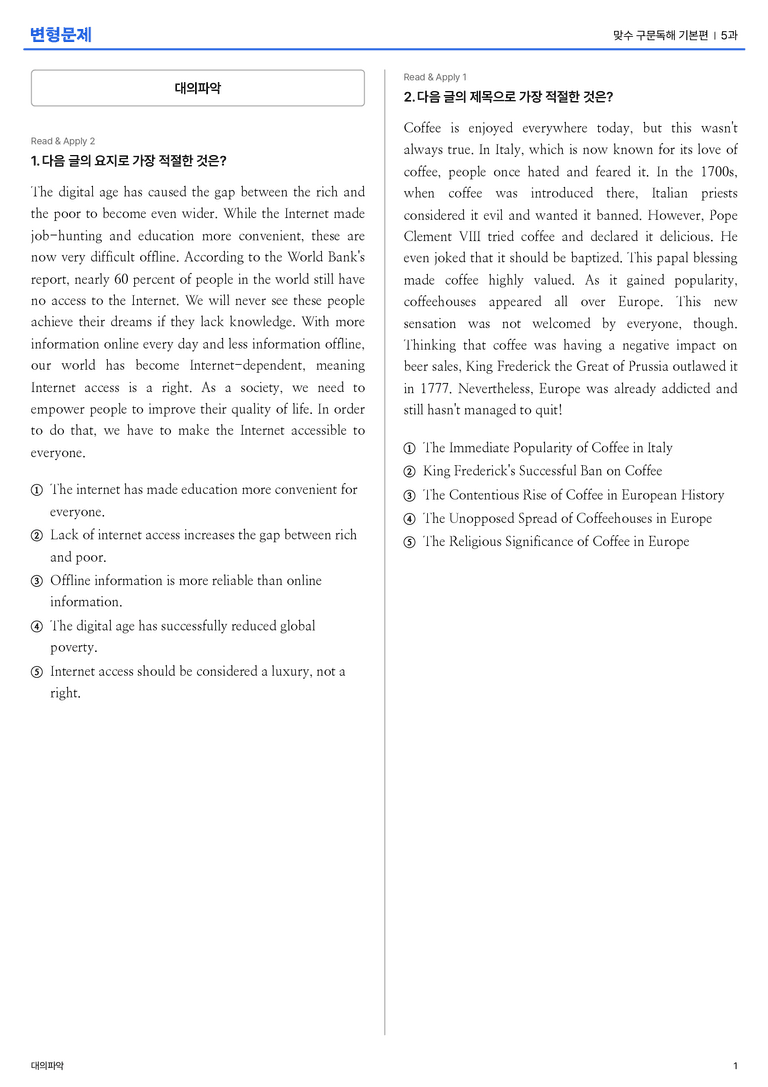 변형문제

맞수 구문독해 기본편 | 5과

대의파악

Read & Apply 2

1. 다음 글의 요지로 가장 적절한 것은?

The digital age has caused the gap between the rich and the poor to become even wider. While the Internet made job-hunting and education more convenient, these are now very difficult offline. According to the World Bank's report, nearly 60 percent of people in the world still have no access to the Internet. We will never see these people achieve their dreams if they lack knowledge. With more information online every day and less information offline, our world has become Internet-dependent, meaning Internet access is a right. As a society, we need to empower people to improve their quality of life. In order to do that, we have to make the Internet accessible to everyone.

① The internet has made education more convenient for everyone.
② Lack of internet access increases the gap between rich and poor.
③ Offline information is more reliable than online information.
④ The digital age has successfully reduced global poverty.
⑤ Internet access should be considered a luxury, not a right.

Read & Apply 1

2. 다음 글의 제목으로 가장 적절한 것은?

Coffee is enjoyed everywhere today, but this wasn't always true. In Italy, which is now known for its love of coffee, people once hated and feared it. In the 1700s, when coffee was introduced there, Italian priests considered it evil and wanted it banned. However, Pope Clement VIII tried coffee and declared it delicious. He even joked that it should be baptized. This papal blessing made coffee highly valued. As it gained popularity, coffeehouses appeared all over Europe. This new sensation was not welcomed by everyone, though. Thinking that coffee was having a negative impact on beer sales, King Frederick the Great of Prussia outlawed it in 1777. Nevertheless, Europe was already addicted and still hasn't managed to quit!

① The Immediate Popularity of Coffee in Italy
② King Frederick's Successful Ban on Coffee
③ The Contentious Rise of Coffee in European History
④ The Unopposed Spread of Coffeehouses in Europe
⑤ The Religious Significance of Coffee in Europe

대의파악

1